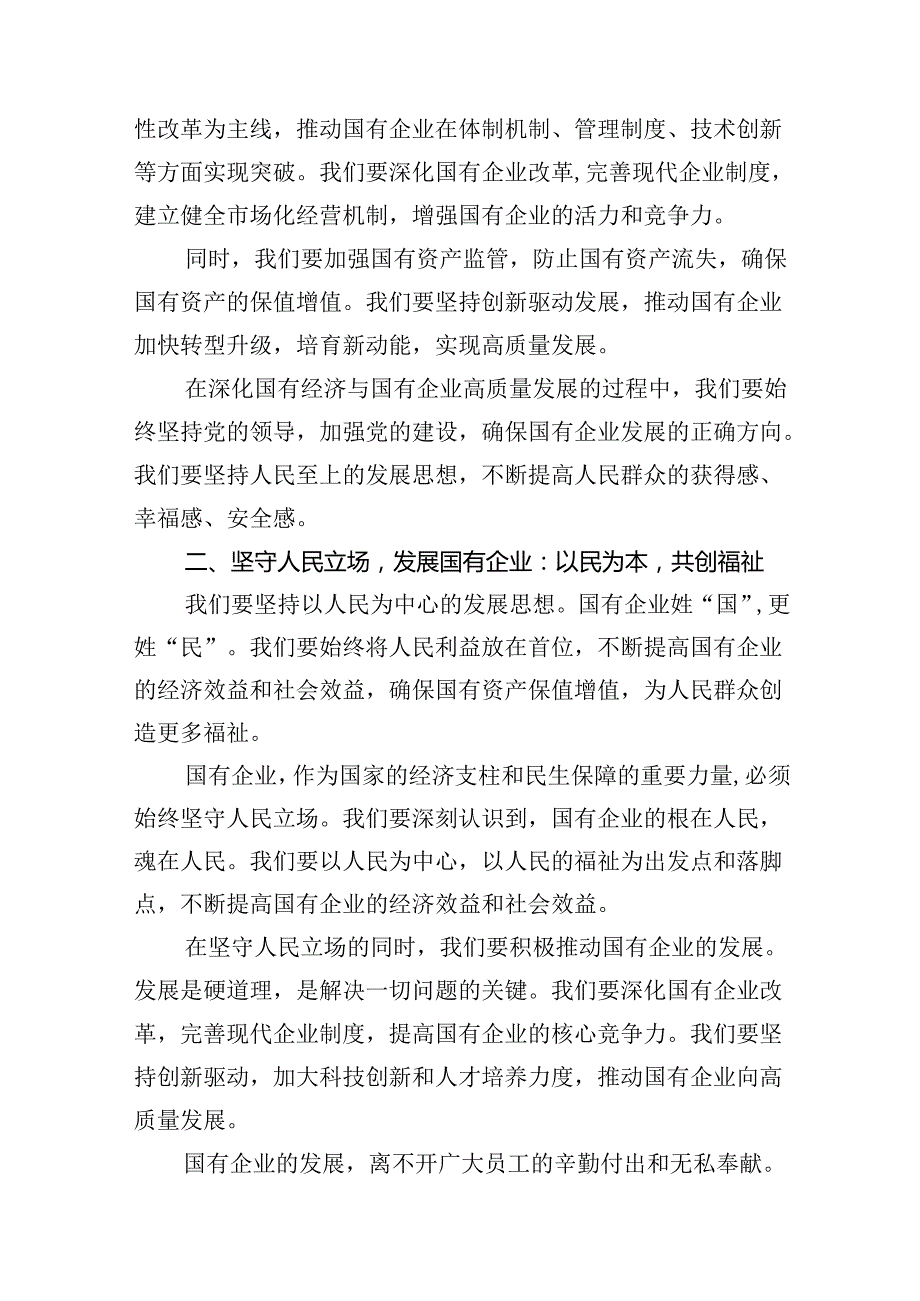 性改革为主线，推动国有企业在体制机制、管理制度、技术创新等方面实现突破。我们要深化国有企业改革,完善现代企业制度，建立健全市场化经营机制，增强国有企业的活力和竞争力。

同时，我们要加强国有资产监管，防止国有资产流失，确保国有资产的保值增值。我们要坚持创新驱动发展，推动国有企业加快转型升级，培育新动能，实现高质量发展。

在深化国有经济与国有企业高质量发展的过程中，我们要始终坚持党的领导，加强党的建设，确保国有企业发展的正确方向。我们要坚持人民至上的发展思想，不断提高人民群众的获得感、幸福感、安全感。

二、坚守人民立场，发展国有企业：以民为本，共创福祉

我们要坚持以人民为中心的发展思想。国有企业姓“国”,更姓“民”。我们要始终将人民利益放在首位，不断提高国有企业的经济效益和社会效益，确保国有资产保值增值，为人民群众创造更多福祉。

国有企业,作为国家的经济支柱和民生保障的重要力量,必须始终坚守人民立场。我们要深刻认识到，国有企业的根在人民，魂在人民。我们要以人民为中心，以人民的福祉为出发点和落脚点，不断提高国有企业的经济效益和社会效益。

在坚守人民立场的同时，我们要积极推动国有企业的发展。发展是硬道理，是解决一切问题的关键。我们要深化国有企业改革，完善现代企业制度，提高国有企业的核心竞争力。我们要坚持创新驱动，加大科技创新和人才培养力度，推动国有企业向高质量发展。

国有企业的发展，离不开广大员工的辛勤付出和无私奉献。